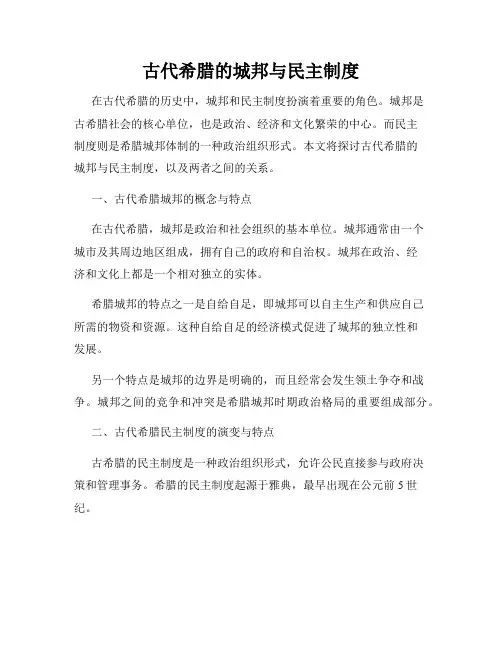 古代希腊的城邦与民主制度

在古代希腊的历史中，城邦和民主制度扮演着重要的角色。城邦是古希腊社会的核心单位，也是政治、经济和文化繁荣的中心。而民主制度则是希腊城邦体制的一种政治组织形式。本文将探讨古代希腊的城邦与民主制度，以及两者之间的关系。

一、古代希腊城邦的概念与特点

在古代希腊，城邦是政治和社会组织的基本单位。城邦通常由一个城市及其周边地区组成，拥有自己的政府和自治权。城邦在政治、经济和文化上都是一个相对独立的实体。

希腊城邦的特点之一是自给自足，即城邦可以自主生产和供应自己所需的物资和资源。这种自给自足的经济模式促进了城邦的独立性和发展。

另一个特点是城邦的边界是明确的，而且经常会发生领土争夺和战争。城邦之间的竞争和冲突是希腊城邦时期政治格局的重要组成部分。

二、古代希腊民主制度的演变与特点

古希腊的民主制度是一种政治组织形式，允许公民直接参与政府决策和管理事务。希腊的民主制度起源于雅典，最早出现在公元前 5 世纪。